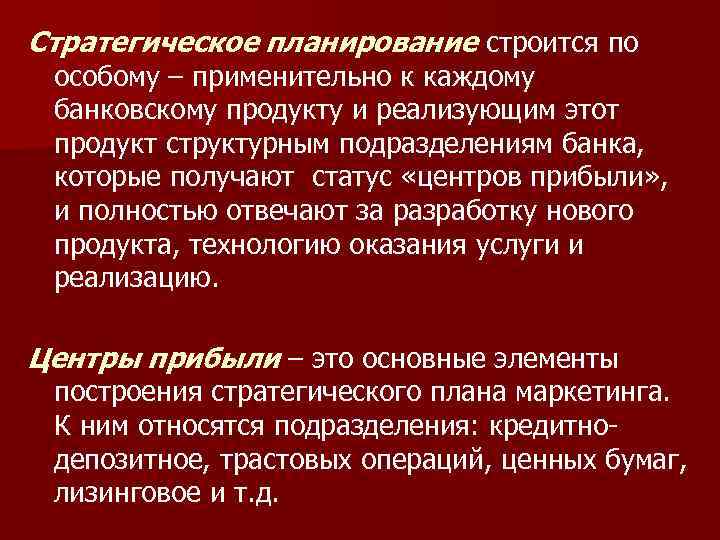 Стратегическое планирование строится по особому – применительно к каждому банковскому продукту и реализующим этот продукт структурным подразделениям банка, которые получают статус «центров прибыли», и полностью отвечают за разработку нового продукта, технологию оказания услуги и реализацию.

Центры прибыли – это основные элементы построения стратегического плана маркетинга. К ним относятся подразделения: кредитно-депозитное, трастовых операций, ценных бумаг, лизинговое и т.д.